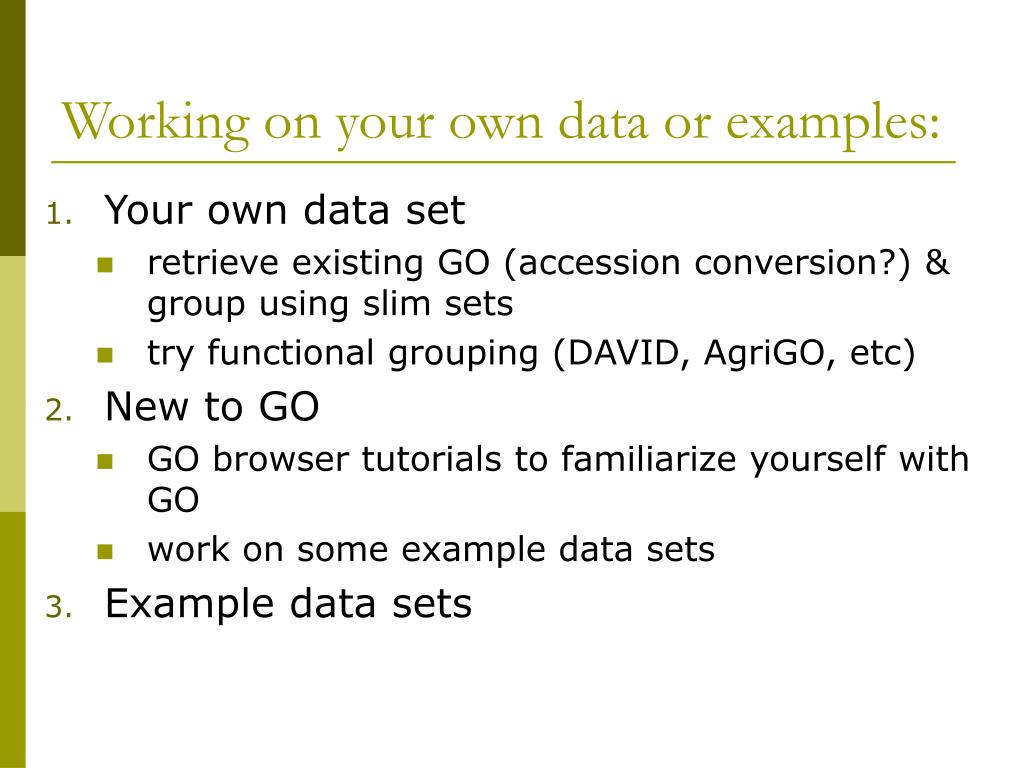 Working on your own data or examples:

1. Your own data set
   - retrieve existing GO (accession conversion?) & group using slim sets
   - try functional grouping (DAVID, AgriGO, etc)
2. New to GO
   - GO browser tutorials to familiarize yourself with GO
   - work on some example data sets
3. Example data sets